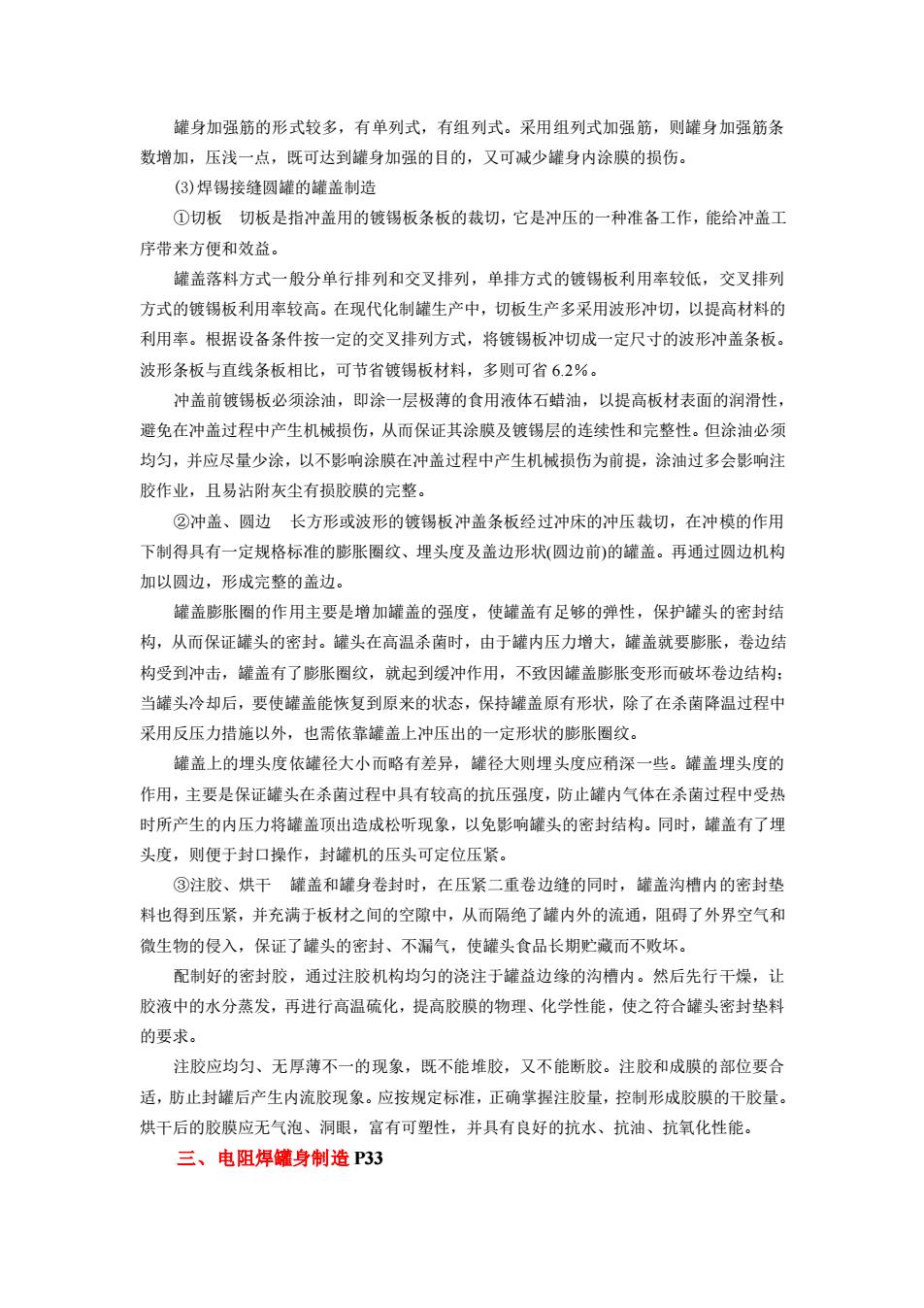 罐身加强筋的形式较多，有单列式，有组列式。采用组列式加强筋，则罐身加强筋条数增加，压浅一点，既可达到罐身加强的目的，又可减少罐身内涂膜的损伤。

(3)焊锡接缝圆罐的罐盖制造

①切板　切板是指冲盖用的镀锡板条板的裁切，它是冲压的一种准备工作，能给冲盖工序带来方便和效益。

罐盖落料方式一般分单行排列和交叉排列，单排方式的镀锡板利用率较低，交叉排列方式的镀锡板利用率较高。在现代化制罐生产中，切板生产多采用波形冲切，以提高材料的利用率。根据设备条件按一定的交叉排列方式，将镀锡板冲切成一定尺寸的波形冲盖条板。波形条板与直线条板相比，可节省镀锡板材料，多则可省 6.2%。

冲盖前镀锡板必须涂油，即涂一层极薄的食用液体石蜡油，以提高板材表面的润滑性，避免在冲盖过程中产生机械损伤，从而保证其涂膜及镀锡层的连续性和完整性。但涂油必须均匀，并应尽量少涂，以不影响涂膜在冲盖过程中产生机械损伤为前提，涂油过多会影响注胶作业，且易沾附灰尘有损胶膜的完整。

②冲盖、圆边　长方形或波形的镀锡板冲盖条板经过冲床的冲压裁切，在冲模的作用下制得具有一定规格标准的膨胀圈纹、埋头度及盖边形状(圆边前)的罐盖。再通过圆边机构加以圆边，形成完整的盖边。

罐盖膨胀圈的作用主要是增加罐盖的强度，使罐盖有足够的弹性，保护罐头的密封结构，从而保证罐头的密封。罐头在高温杀菌时，由于罐内压力增大，罐盖就要膨胀，卷边结构受到冲击，罐盖有了膨胀圈纹，就起到缓冲作用，不致因罐盖膨胀变形而破坏卷边结构；当罐头冷却后，要使罐盖能恢复到原来的状态，保持罐盖原有形状，除了在杀菌降温过程中采用反压力措施以外，也需依靠罐盖上冲压出的一定形状的膨胀圈纹。

罐盖上的埋头度依罐径大小而略有差异，罐径大则埋头度应稍深一些。罐盖埋头度的作用，主要是保证罐头在杀菌过程中具有较高的抗压强度，防止罐内气体在杀菌过程中受热时所产生的内压力将罐盖顶出造成松听现象，以免影响罐头的密封结构。同时，罐盖有了埋头度，则便于封口操作，封罐机的压头可定位压紧。

③注胶、烘干　罐盖和罐身卷封时，在压紧二重卷边缝的同时，罐盖沟槽内的密封垫料也得到压紧，并充满于板材之间的空隙中，从而隔绝了罐内外的流通，阻碍了外界空气和微生物的侵入，保证了罐头的密封、不漏气，使罐头食品长期贮藏而不败坏。

配制好的密封胶，通过注胶机构均匀的浇注于罐益边缘的沟槽内。然后先行干燥，让胶液中的水分蒸发，再进行高温硫化，提高胶膜的物理、化学性能，使之符合罐头密封垫料的要求。

注胶应均匀、无厚薄不一的现象，既不能堆胶，又不能断胶。注胶和成膜的部位要合适，肪止封罐后产生内流胶现象。应按规定标准，正确掌握注胶量，控制形成胶膜的干胶量。烘干后的胶膜应无气泡、洞眼，富有可塑性，并具有良好的抗水、抗油、抗氧化性能。

三、电阻焊罐身制造 P33